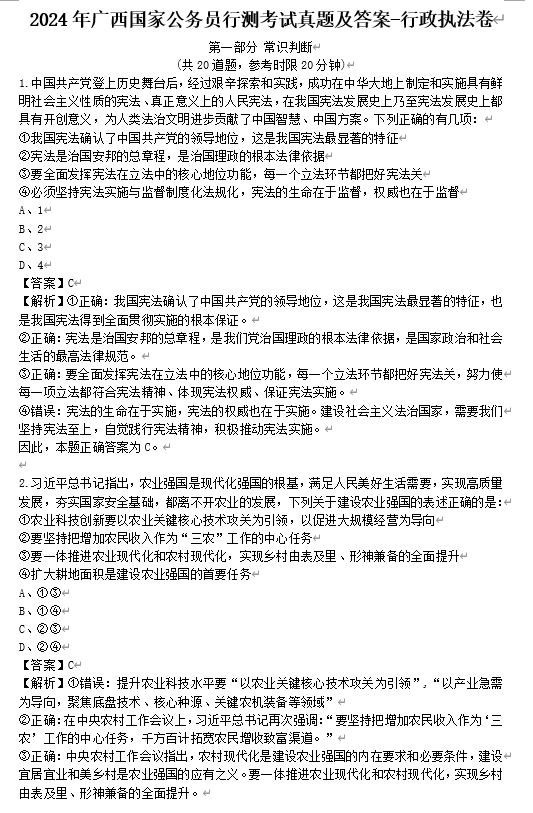 2024 年广西国家公务员行测考试真题及答案-行政执法卷

第一部分 常识判断
(共 20 道题，参考时限 20 分钟)

1. 中国共产党登上历史舞台后，经过艰辛探索和实践，成功在中华大地上制定和实施具有鲜明社会主义性质的宪法、真正意义上的人民宪法，在我国宪法发展史上乃至宪法发展史上都具有开创意义，为人类法治文明进步贡献了中国智慧、中国方案。下列正确的有几项：
①我国宪法确认了中国共产党的领导地位，这是我国宪法最显著的特征
②宪法是治国安邦的总章程，是治国理政的根本法律依据
③要全面发挥宪法在立法中的核心地位功能，每一个立法环节都把好宪法关
④必须坚持宪法实施与监督制度化法规化，宪法的生命在于监督，权威也在于监督
A、1
B、2
C、3
D、4
【答案】C
【解析】①正确：我国宪法确认了中国共产党的领导地位，这是我国宪法最显著的特征，也是我国宪法得到全面贯彻实施的根本保证。
②正确：宪法是治国安邦的总章程，是我们党治国理政的根本法律依据，是国家政治和社会生活的最高法律规范。
③正确：要全面发挥宪法在立法中的核心地位功能，每一个立法环节都把好宪法关，努力使每一项立法都符合宪法精神、体现宪法权威、保证宪法实施。
④错误：宪法的生命在于实施，宪法的权威也在于实施。建设社会主义法治国家，需要我们坚持宪法至上，自觉践行宪法精神，积极推动宪法实施。
因此，本题正确答案为 C。

2. 习近平总书记指出，农业强国是现代化强国的根基，满足人民美好生活需要，实现高质量发展，夯实国家安全基础，都离不开农业的发展，下列关于建设农业强国的表述正确的是：
①农业科技创新要以农业关键核心技术攻关为引领，以促进大规模经营为导向
②要坚持把增加农民收入作为“三农”工作的中心任务
③要一体推进农业现代化和农村现代化，实现乡村由表及里、形神兼备的全面提升
④扩大耕地面积是建设农业强国的首要任务
A、①③
B、①④
C、②③
D、②④
【答案】C
【解析】①错误：提升农业科技水平要“以农业关键核心技术攻关为引领”，“以产业急需为导向，聚焦底盘技术、核心种源、关键农机装备等领域”
②正确：在中央农村工作会议上，习近平总书记再次强调：“要坚持把增加农民收入作为‘三农’工作的中心任务，千方百计拓宽农民增收致富渠道。”
③正确：中央农村工作会议指出，农村现代化是建设农业强国的内在要求和必要条件，建设宜居宜业和美乡村是农业强国的应有之义。要一体推进农业现代化和农村现代化，实现乡村由表及里、形神兼备的全面提升。